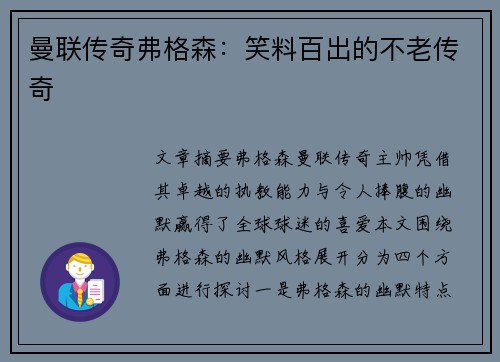 曼联传奇弗格森：笑料百出的不老传奇

文章摘要弗格森曼联传奇主帅凭借其卓越的执教能力与令人捧腹的幽默赢得了全球球迷的喜爱本文围绕弗格森的幽默风格展开分为四个方面进行探讨一是弗格森的幽默特点